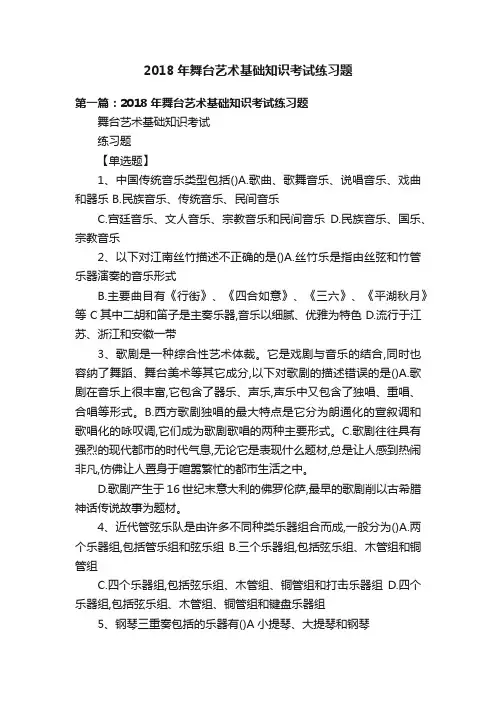 2018 年舞台艺术基础知识考试练习题

第一篇：2018 年舞台艺术基础知识考试练习题

舞台艺术基础知识考试

练习题

【单选题】

1、中国传统音乐类型包括()A.歌曲、歌舞音乐、说唱音乐、戏曲和器乐 B.民族音乐、传统音乐、民间音乐

C.宫廷音乐、文人音乐、宗教音乐和民间音乐 D.民族音乐、国乐、宗教音乐

2、以下对江南丝竹描述不正确的是()A.丝竹乐是指由丝弦和竹管乐器演奏的音乐形式

B.主要曲目有《行街》、《四合如意》、《三六》、《平湖秋月》等 C 其中二胡和笛子是主奏乐器,音乐以细腻、优雅为特色 D.流行于江苏、浙江和安徽一带

3、歌剧是一种综合性艺术体裁。它是戏剧与音乐的结合,同时也容纳了舞蹈、舞台美术等其它成分,以下对歌剧的描述错误的是()A.歌剧在音乐上很丰富,它包含了器乐、声乐,声乐中又包含了独唱、重唱、合唱等形式。B.西方歌剧独唱的最大特点是它分为朗诵化的宣叙调和歌唱化的咏叹调,它们成为歌剧歌唱的两种主要形式。C.歌剧往往具有强烈的现代都市的时代气息,无论它是表现什么题材,总是让人感到热闹非凡,仿佛让人置身于喧嚣繁忙的都市生活之中。

D.歌剧产生于 16 世纪末意大利的佛罗伦萨,最早的歌剧削以古希腊神话传说故事为题材。

4、近代管弦乐队是由许多不同种类乐器组合而成,一般分为()A.两个乐器组,包括管乐组和弦乐组 B.三个乐器组,包括弦乐组、木管组和铜管组

C.四个乐器组,包括弦乐组、木管组、铜管组和打击乐器组 D.四个乐器组,包括弦乐组、木管组、铜管组和键盘乐器组

5、钢琴三重奏包括的乐器有()A 小提琴、大提琴和钢琴